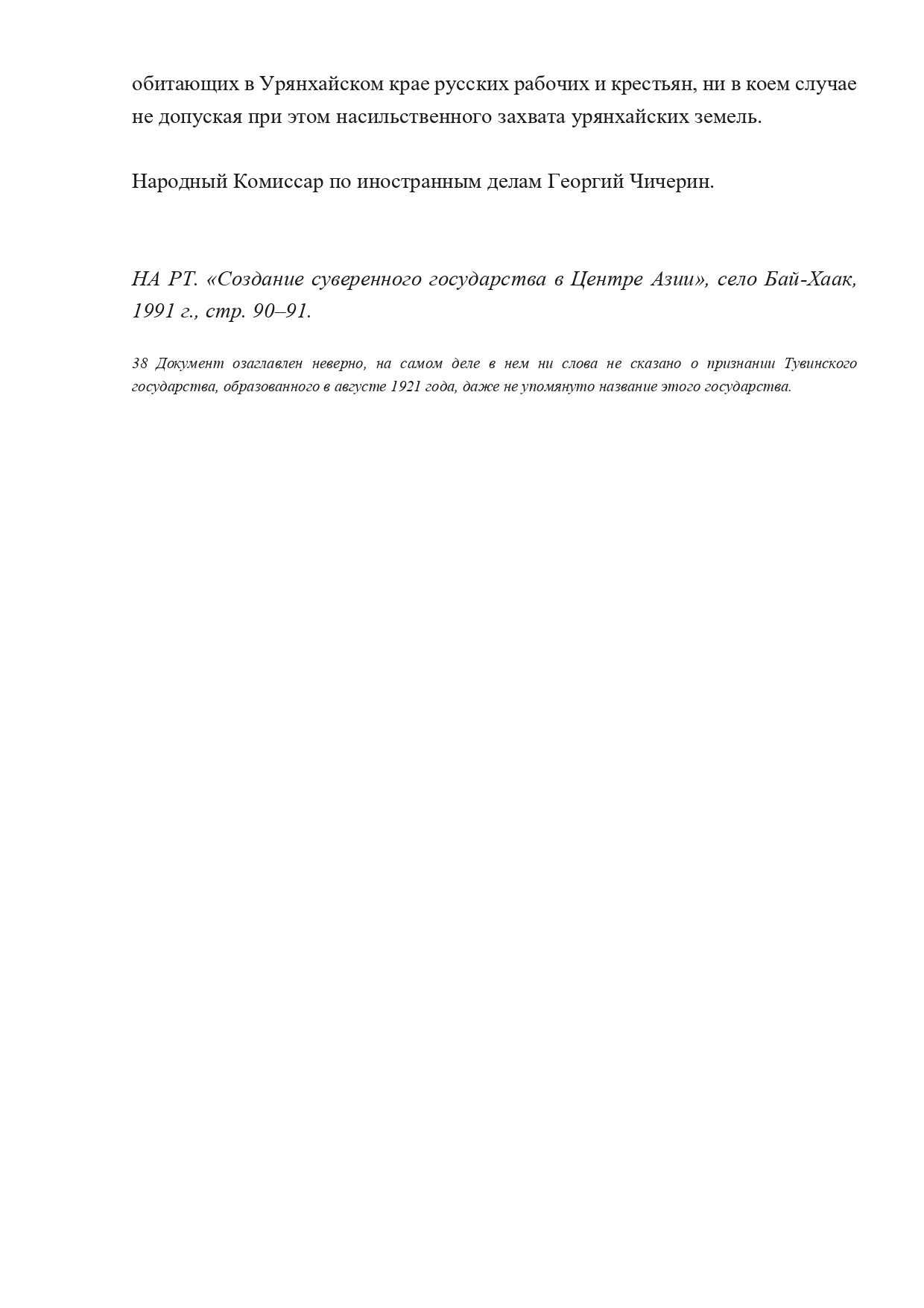 обитающих в Урянхайском крае русских рабочих и крестьян, ни в коем случае не допуская при этом насильственного захвата урянхайских земель.

Народный Комиссар по иностранным делам Георгий Чичерин.

НА РТ. «Создание суверенного государства в Центре Азии», село Бай-Хаак, 1991 г., стр. 90–91.

38 Документ озаглавлен неверно, на самом деле в нем ни слова не сказано о признании Тувинского государства, образованного в августе 1921 года, даже не упомянуто название этого государства.